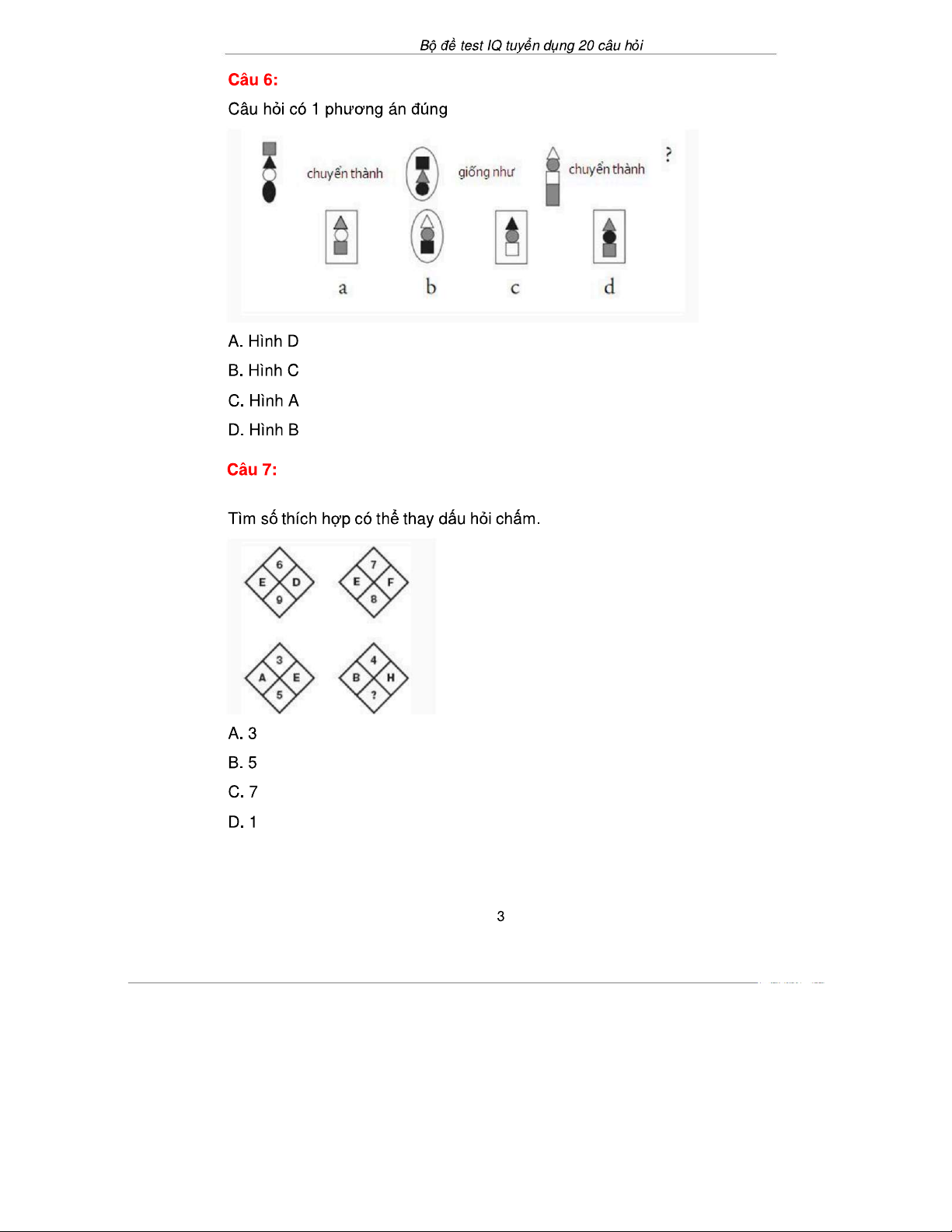 Bộ đề test IQ tuyển dụng 20 câu hỏi

Câu 6:

Câu hỏi có 1 phương án đúng

chuyển thành giống như chuyển thành ?

a b c d

A. Hình D

B. Hình C

C. Hình A

D. Hình B

Câu 7:

Tìm số thích hợp có thể thay dấu hỏi chấm.

6 E D 9 7 E F 8

3 A E 5 4 B H ?

A. 3

B. 5

C. 7

D. 1

3